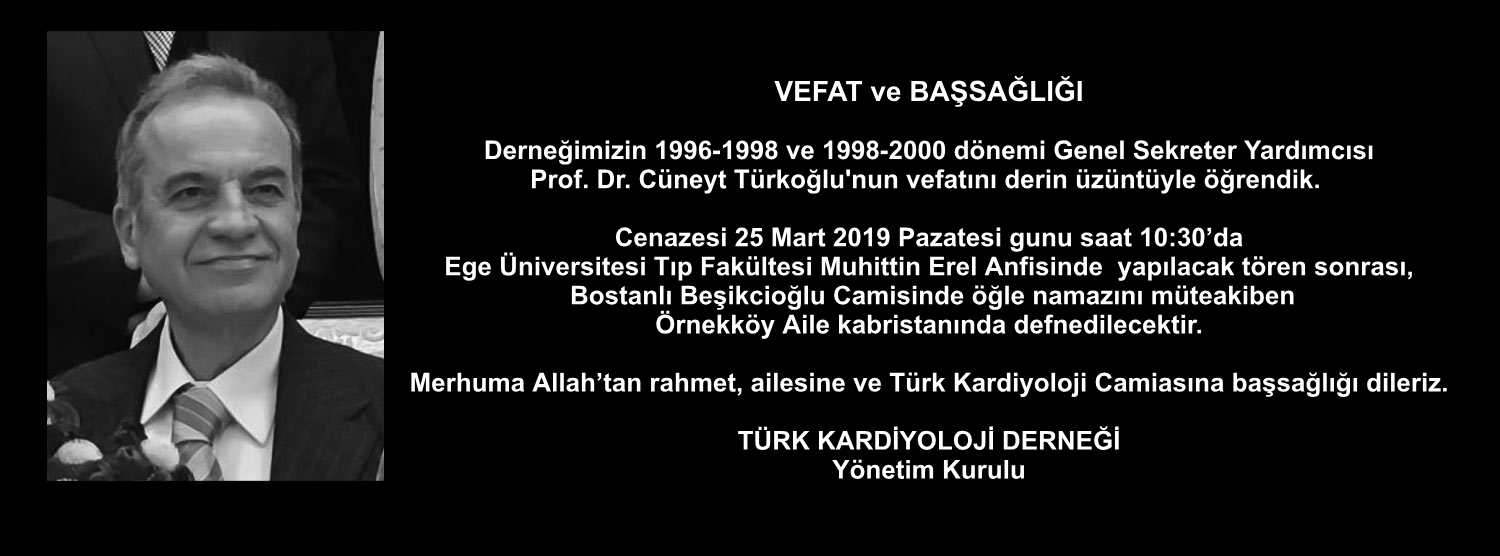 VEFAT ve BAŞSAĞLIĞI

Derneğimizin 1996-1998 ve 1998-2000 dönemi Genel Sekreter Yardımcısı Prof. Dr. Cüneyt Türkoğlu'nun vefatını derin üzüntüyle öğrendik.

Cenazesi 25 Mart 2019 Pazatesi gunu saat 10:30'da Ege Üniversitesi Tıp Fakültesi Muhittin Erel Anfisinde yapılacak tören sonrası, Bostanlı Beşikcioğlu Camisinde öğle namazını müteakiben Örnekköy Aile kabristanında defnedilecektir.

Merhuma Allah'tan rahmet, ailesine ve Türk Kardiyoloji Camiasına başsağlığı dileriz.

TÜRK KARDİYOLOJİ DERNEĞİ
Yönetim Kurulu